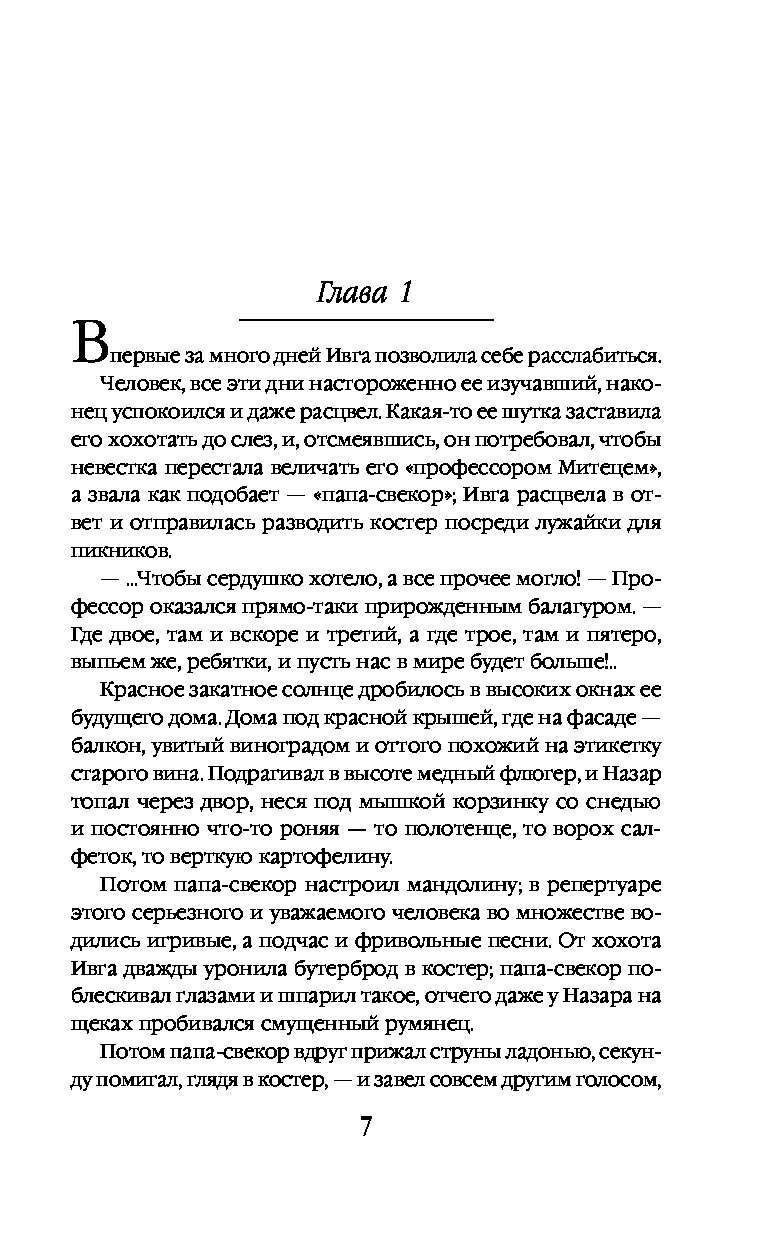 Глава 1

Впервые за много дней Ивга позволила себе расслабиться.

Человек, все эти дни настороженно ее изучавший, наконец успокоился и даже расцвел. Какая-то ее шутка заставила его хохотать до слез, и, отсмеявшись, он потребовал, чтобы невестка перестала величать его «профессором Митецем», а звала как подобает — «папа-свекор»; Ивга расцвела в ответ и отправилась разводить костер посреди лужайки для пикников.

— ...Чтобы сердушко хотело, а все прочее могло! — Профессор оказался прямо-таки прирожденным балагуром. — Где двое, там и вскоре и третий, а где трое, там и пятеро, выпьем же, ребятки, и пусть нас в мире будет больше!..

Красное закатное солнце дробилось в высоких окнах ее будущего дома. Дома под красной крышей, где на фасаде — балкон, увитый виноградом и оттого похожий на этикетку старого вина. Подрагивал в высоте медный флюгер, и Назар топал через двор, неся под мышкой корзинку со снедью и постоянно что-то роняя — то полотенце, то ворох салфеток, то верткую картофелину.

Потом папа-свекор настроил мандолину; в репертуаре этого серьезного и уважаемого человека во множестве водились игривые, а подчас и фривольные песни. От хохота Ивга дважды уронила бутерброд в костер; папа-свекор поблескивал глазами и шпарил такое, отчего даже у Назара на щеках пробивался смущенный румянец.

Потом папа-свекор вдруг прижал струны ладонью, секунду помигал, глядя в костер, — и завел совсем другим голосом,

7